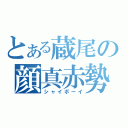 とある蔵尾の顔真赤勢
シャイボーイ